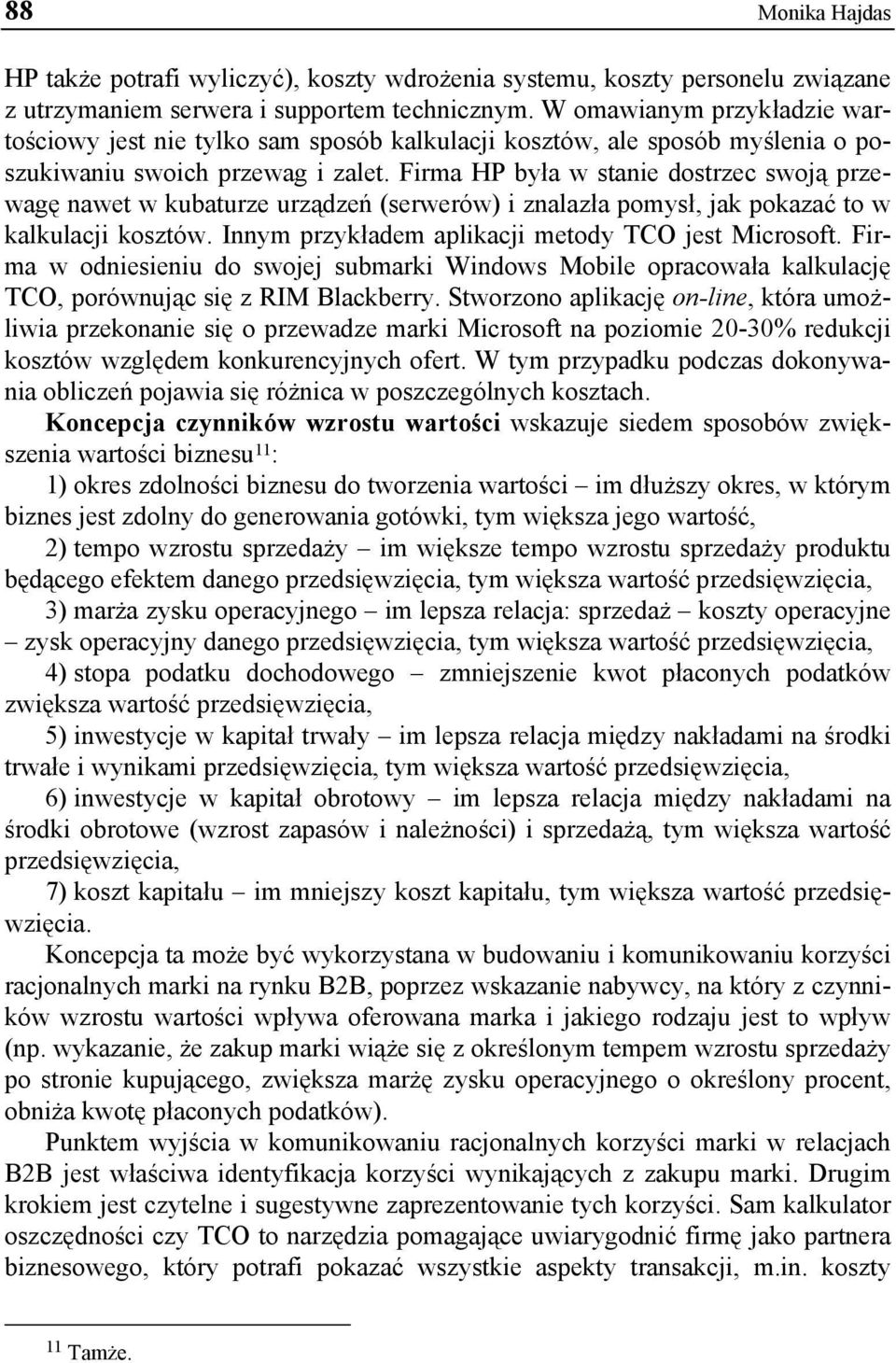 88 Monika Hajdas

HP także potrafi wyliczyć), koszty wdrożenia systemu, koszty personelu związane z utrzymaniem serwera i supportem technicznym. W omawianym przykładzie wartościowy jest nie tylko sam sposób kalkulacji kosztów, ale sposób myślenia o poszukiwaniu swoich przewag i zalet. Firma HP była w stanie dostrzec swoją przewagę nawet w kubaturze urządzeń (serwerów) i znalazła pomysł, jak pokazać to w kalkulacji kosztów. Innym przykładem aplikacji metody TCO jest Microsoft. Firma w odniesieniu do swojej submarki Windows Mobile opracowała kalkulację TCO, porównując się z RIM Blackberry. Stworzono aplikację on-line, która umożliwia przekonanie się o przewadze marki Microsoft na poziomie 20-30% redukcji kosztów względem konkurencyjnych ofert. W tym przypadku podczas dokonywania obliczeń pojawia się różnica w poszczególnych kosztach.

Koncepcja czynników wzrostu wartości wskazuje siedem sposobów zwiększenia wartości biznesu$^{11}$:

1) okres zdolności biznesu do tworzenia wartości – im dłuższy okres, w którym biznes jest zdolny do generowania gotówki, tym większa jego wartość,

2) tempo wzrostu sprzedaży – im większe tempo wzrostu sprzedaży produktu będącego efektem danego przedsięwzięcia, tym większa wartość przedsięwzięcia,

3) marża zysku operacyjnego – im lepsza relacja: sprzedaż – koszty operacyjne – zysk operacyjny danego przedsięwzięcia, tym większa wartość przedsięwzięcia,

4) stopa podatku dochodowego – zmniejszenie kwot płaconych podatków zwiększa wartość przedsięwzięcia,

5) inwestycje w kapitał trwały – im lepsza relacja między nakładami na środki trwałe i wynikami przedsięwzięcia, tym większa wartość przedsięwzięcia,

6) inwestycje w kapitał obrotowy – im lepsza relacja między nakładami na środki obrotowe (wzrost zapasów i należności) i sprzedażą, tym większa wartość przedsięwzięcia,

7) koszt kapitału – im mniejszy koszt kapitału, tym większa wartość przedsięwzięcia.

Koncepcja ta może być wykorzystana w budowaniu i komunikowaniu korzyści racjonalnych marki na rynku B2B, poprzez wskazanie nabywcy, na który z czynników wzrostu wartości wpływa oferowana marka i jakiego rodzaju jest to wpływ (np. wykazanie, że zakup marki wiąże się z określonym tempem wzrostu sprzedaży po stronie kupującego, zwiększa marżę zysku operacyjnego o określony procent, obniża kwotę płaconych podatków).

Punktem wyjścia w komunikowaniu racjonalnych korzyści marki w relacjach B2B jest właściwa identyfikacja korzyści wynikających z zakupu marki. Drugim krokiem jest czytelne i sugestywne zaprezentowanie tych korzyści. Sam kalkulator oszczędności czy TCO to narzędzia pomagające uwiarygodnić firmę jako partnera biznesowego, który potrafi pokazać wszystkie aspekty transakcji, m.in. koszty

$^{11}$ Tamże.